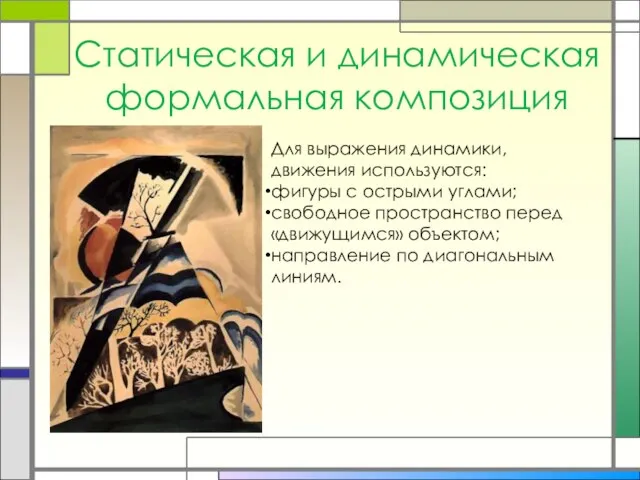 Статическая и динамическая формальная композиция

Для выражения динамики, движения используются:
•фигуры с острыми углами;
•свободное пространство перед «движущимся» объектом;
•направление по диагональным линиям.